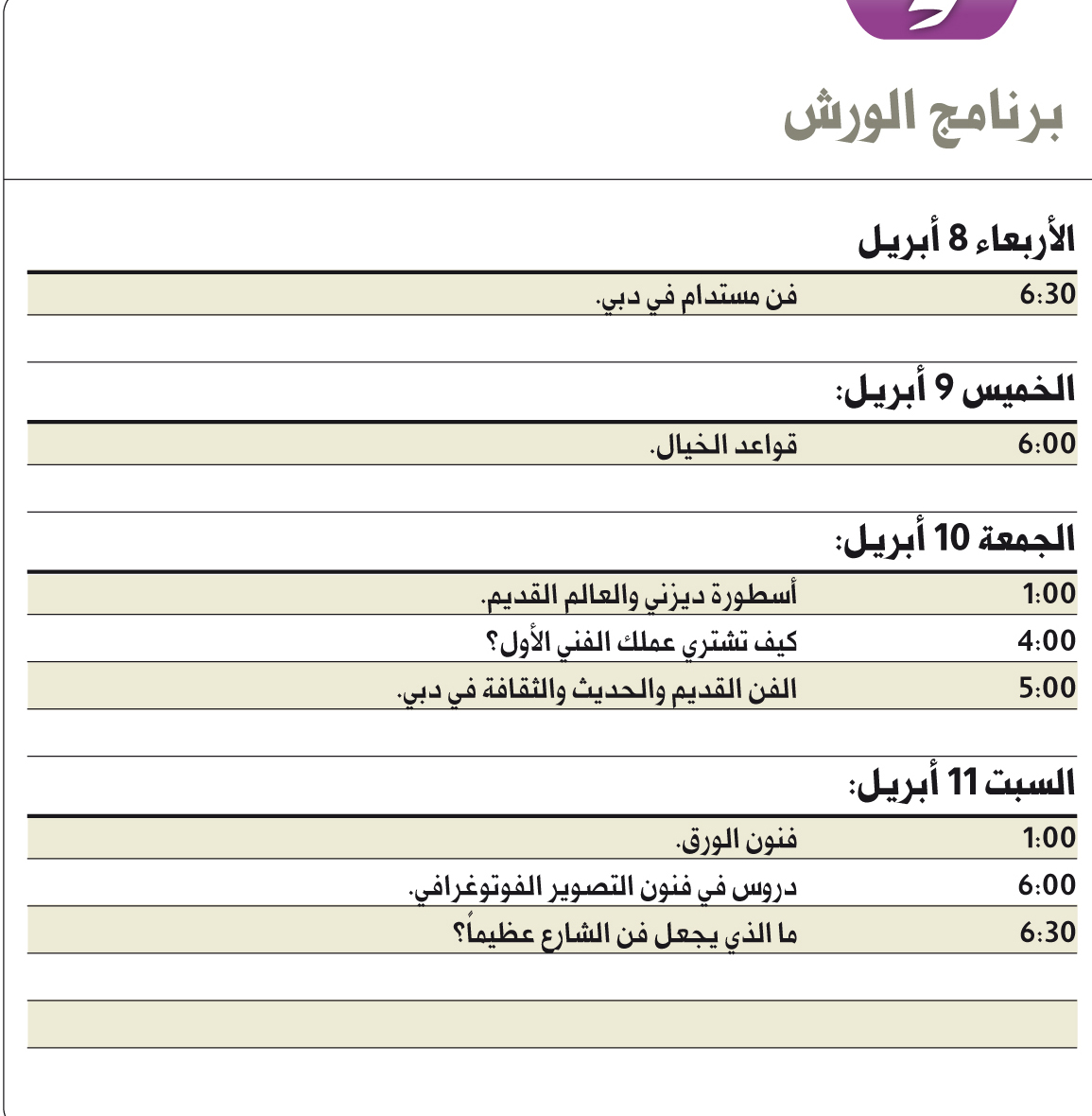 برنامج الورش

الأربعاء 8 أبريل

| 6:30 | فن مستدام في دبي. |
|---|---|

الخميس 9 أبريل:

| 6:00 | قواعد الخيال. |
|---|---|

الجمعة 10 أبريل:

| 1:00 | أسطورة ديزني والعالم القديم. |
|---|---|
| 4:00 | كيف تشتري عملك الفني الأول؟ |
| 5:00 | الفن القديم والحديث والثقافة في دبي. |

السبت 11 أبريل:

| 1:00 | فنون الورق. |
|---|---|
| 6:00 | دروس في فنون التصوير الفوتوغرافي. |
| 6:30 | ما الذي يجعل فن الشارع عظيماً؟ |